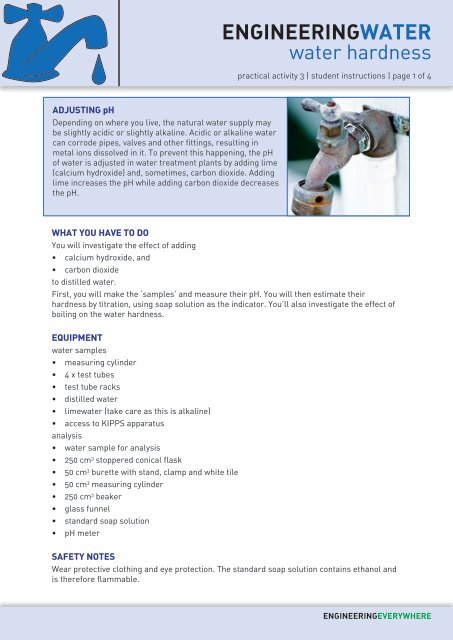 ENGINEERINGWATER
water hardness

practical activity 3 | student instructions | page 1 of 4

ADJUSTING pH
Depending on where you live, the natural water supply may be slightly acidic or slightly alkaline. Acidic or alkaline water can corrode pipes, valves and other fittings, resulting in metal ions dissolved in it. To prevent this happening, the pH of water is adjusted in water treatment plants by adding lime (calcium hydroxide) and, sometimes, carbon dioxide. Adding lime increases the pH while adding carbon dioxide decreases the pH.

WHAT YOU HAVE TO DO
You will investigate the effect of adding
• calcium hydroxide, and
• carbon dioxide
to distilled water.
First, you will make the 'samples' and measure their pH. You will then estimate their hardness by titration, using soap solution as the indicator. You'll also investigate the effect of boiling on the water hardness.

EQUIPMENT
water samples
• measuring cylinder
• 4 x test tubes
• test tube racks
• distilled water
• limewater (take care as this is alkaline)
• access to KIPPS apparatus
analysis
• water sample for analysis
• 250 $cm^3$ stoppered conical flask
• 50 $cm^3$ burette with stand, clamp and white tile
• 50 $cm^3$ measuring cylinder
• 250 $cm^3$ beaker
• glass funnel
• standard soap solution
• pH meter

SAFETY NOTES
Wear protective clothing and eye protection. The standard soap solution contains ethanol and is therefore flammable.

ENGINEERINGEVERYWHERE